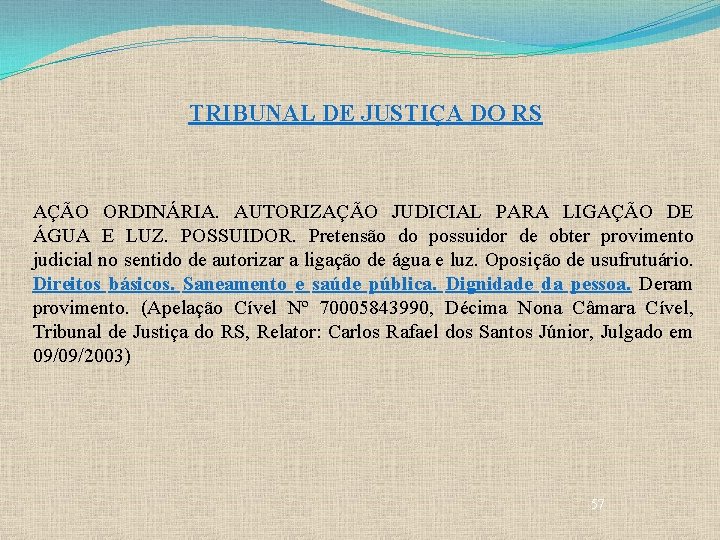 TRIBUNAL DE JUSTIÇA DO RS

AÇÃO ORDINÁRIA. AUTORIZAÇÃO JUDICIAL PARA LIGAÇÃO DE ÁGUA E LUZ. POSSUIDOR. Pretensão do possuidor de obter provimento judicial no sentido de autorizar a ligação de água e luz. Oposição de usufrutuário. Direitos básicos. Saneamento e saúde pública. Dignidade da pessoa. Deram provimento. (Apelação Cível Nº 70005843990, Décima Nona Câmara Cível, Tribunal de Justiça do RS, Relator: Carlos Rafael dos Santos Júnior, Julgado em 09/09/2003)

57